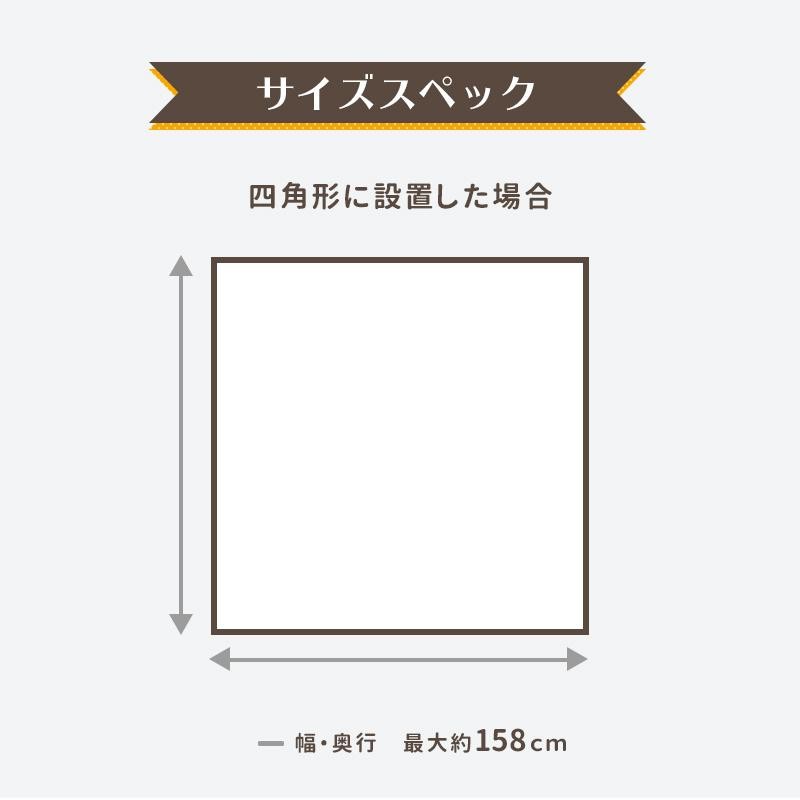 サイズスペック

四角形に設置した場合

— 幅・奥行　最大約158cm